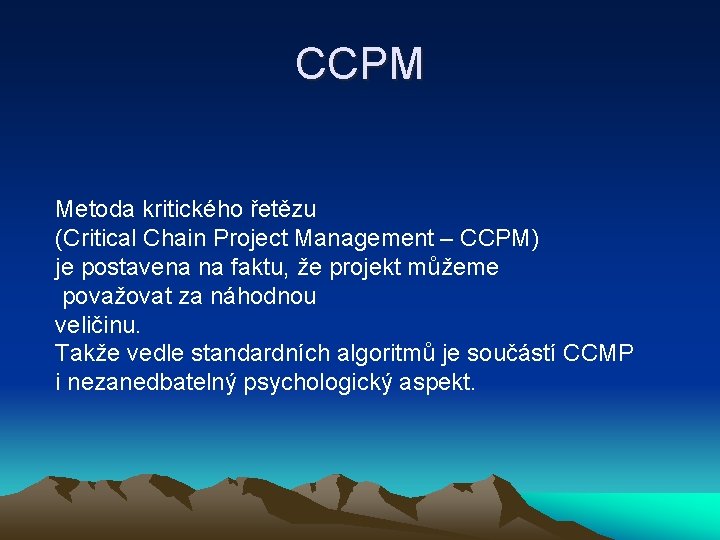 CCPM

Metoda kritického řetězu (Critical Chain Project Management – CCPM) je postavena na faktu, že projekt můžeme považovat za náhodnou veličinu.

Takže vedle standardních algoritmů je součástí CCMP i nezanedbatelný psychologický aspekt.